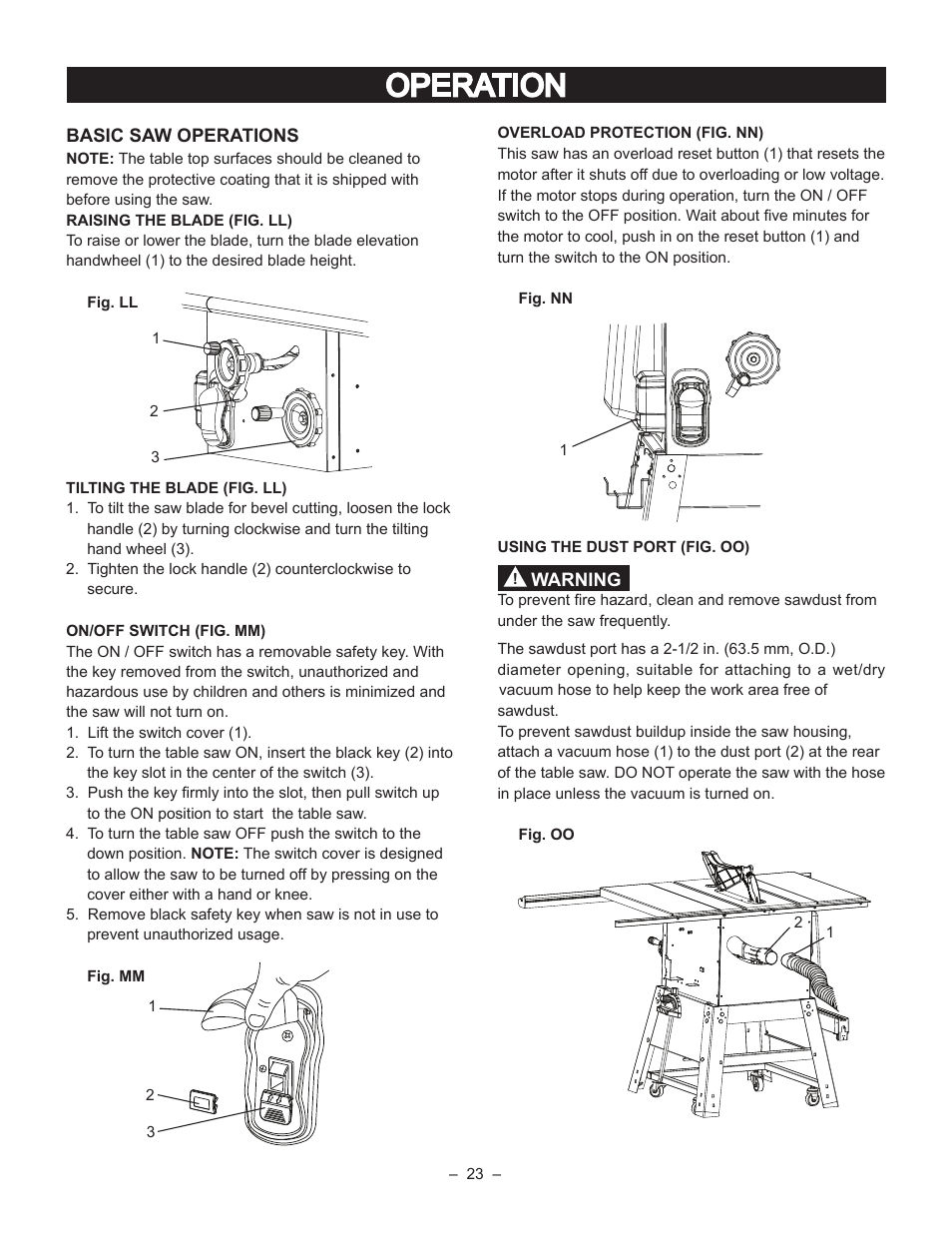 OPERATION

BASIC SAW OPERATIONS

NOTE: The table top surfaces should be cleaned to remove the protective coating that it is shipped with before using the saw.

RAISING THE BLADE (FIG. LL)

To raise or lower the blade, turn the blade elevation handwheel (1) to the desired blade height.

Fig. LL

1

2

3

TILTING THE BLADE (FIG. LL)

1. To tilt the saw blade for bevel cutting, loosen the lock handle (2) by turning clockwise and turn the tilting hand wheel (3).
2. Tighten the lock handle (2) counterclockwise to secure.

ON/OFF SWITCH (FIG. MM)

The ON / OFF switch has a removable safety key. With the key removed from the switch, unauthorized and hazardous use by children and others is minimized and the saw will not turn on.
1. Lift the switch cover (1).
2. To turn the table saw ON, insert the black key (2) into the key slot in the center of the switch (3).
3. Push the key firmly into the slot, then pull switch up to the ON position to start the table saw.
4. To turn the table saw OFF push the switch to the down position. NOTE: The switch cover is designed to allow the saw to be turned off by pressing on the cover either with a hand or knee.
5. Remove black safety key when saw is not in use to prevent unauthorized usage.

Fig. MM

1

2

3

OVERLOAD PROTECTION (FIG. NN)

This saw has an overload reset button (1) that resets the motor after it shuts off due to overloading or low voltage. If the motor stops during operation, turn the ON / OFF switch to the OFF position. Wait about five minutes for the motor to cool, push in on the reset button (1) and turn the switch to the ON position.

Fig. NN

1

USING THE DUST PORT (FIG. OO)

WARNING

To prevent fire hazard, clean and remove sawdust from under the saw frequently.

The sawdust port has a 2-1/2 in. (63.5 mm, O.D.) diameter opening, suitable for attaching to a wet/dry vacuum hose to help keep the work area free of sawdust.

To prevent sawdust buildup inside the saw housing, attach a vacuum hose (1) to the dust port (2) at the rear of the table saw. DO NOT operate the saw with the hose in place unless the vacuum is turned on.

Fig. OO

2

1

– 23 –